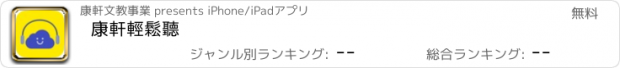 康軒文教事業 presents iPhone/iPadアプリ

無料

康軒輕鬆聽

ジャンル別ランキング: --

総合ランキング: --